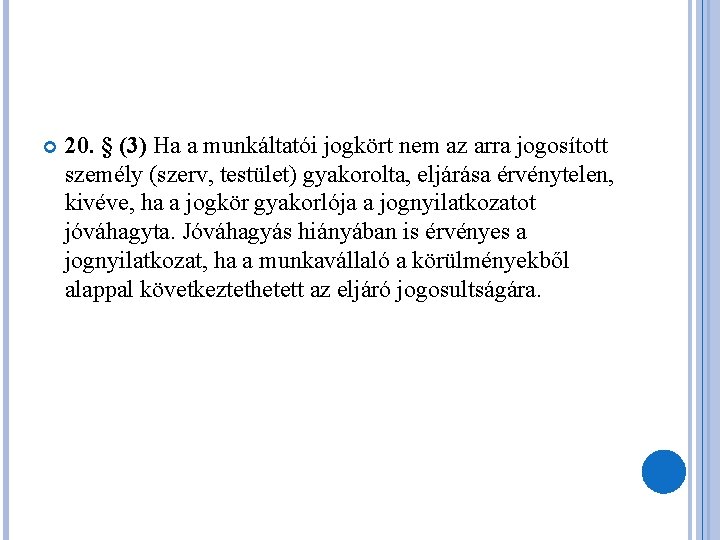 20. § (3) Ha a munkáltatói jogkört nem az arra jogosított személy (szerv, testület) gyakorolta, eljárása érvénytelen, kivéve, ha a jogkör gyakorlója a jognyilatkozatot jóváhagyta. Jóváhagyás hiányában is érvényes a jognyilatkozat, ha a munkavállaló a körülményekből alappal következtethetett az eljáró jogosultságára.